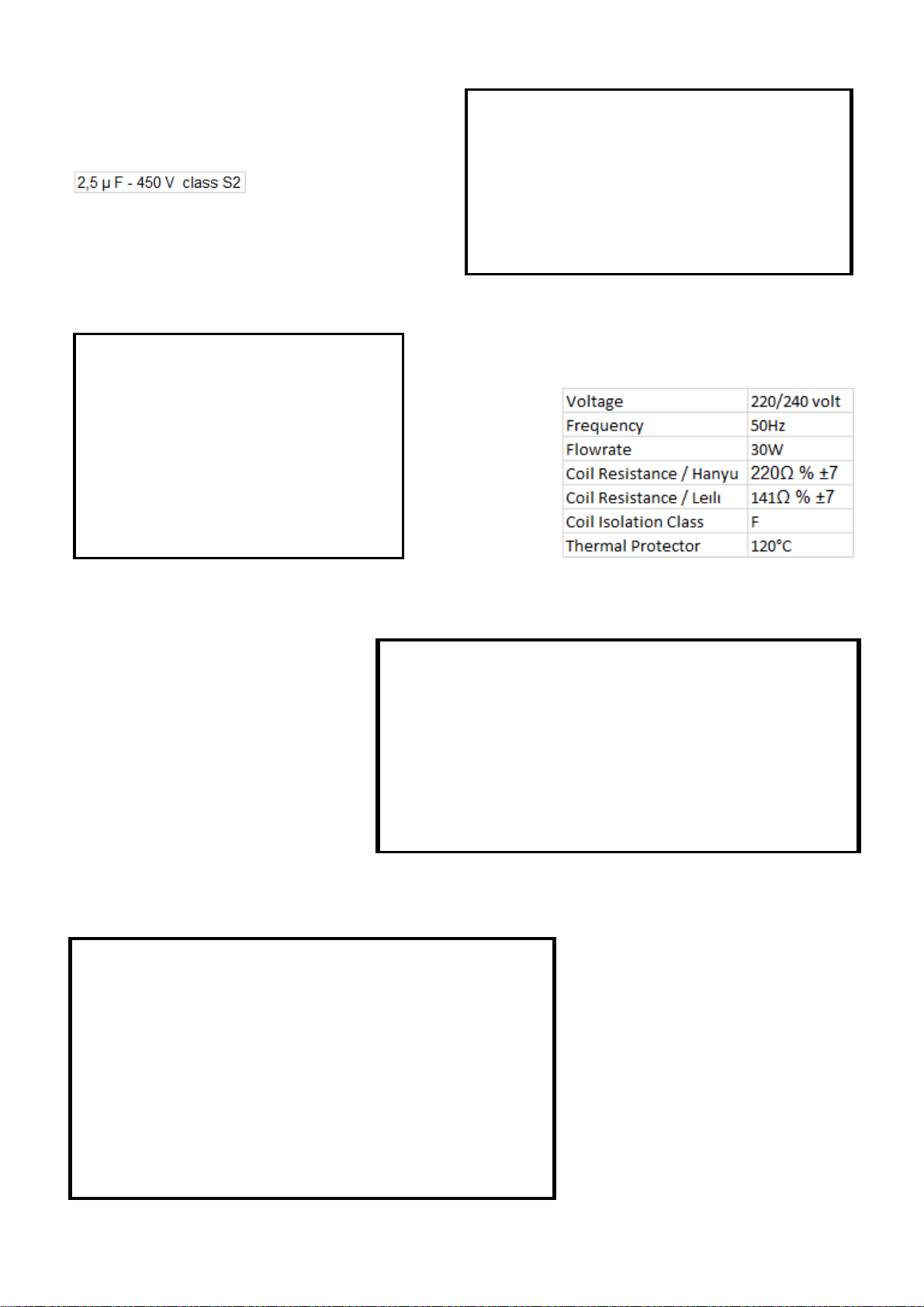 2,5 μ F - 450 V class S2

| Voltage | 220/240 volt |
|---|---|
| Frequency | 50Hz |
| Flowrate | 30W |
| Coil Resistance / Hanyu | 220Ω % ±7 |
| Coil Resistance / Leılı | 141Ω % ±7 |
| Coil Isolation Class | F |
| Thermal Protector | 120°C |